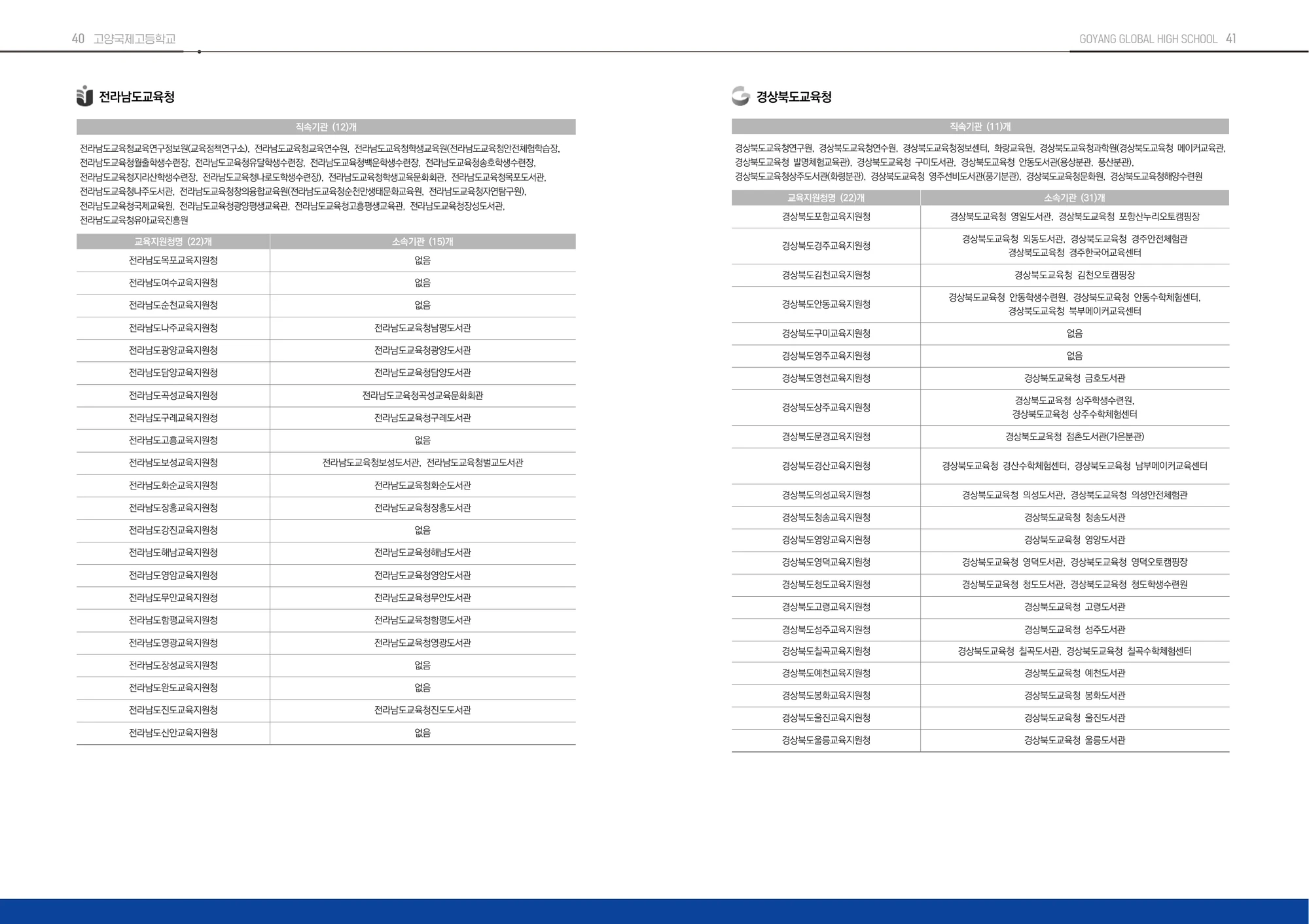 40 고양국제고등학교

전라남도교육청

직속기관 (12)개

전라남도교육청교육연구정보원(교육정책연구소), 전라남도교육청교육연수원, 전라남도교육청학생교육원(전라남도교육청안전체험학습장, 전라남도교육청월출학생수련장, 전라남도교육청유달학생수련장, 전라남도교육청백운학생수련장, 전라남도교육청송호학생수련장, 전라남도교육청지리산학생수련장, 전라남도교육청나로도학생수련장), 전라남도교육청학생교육문화회관, 전라남도교육청목포도서관, 전라남도교육청나주도서관, 전라남도교육청창의융합교육원(전라남도교육청순천만생태문화교육원, 전라남도교육청자연탐구원), 전라남도교육청국제교육원, 전라남도교육청광양평생교육관, 전라남도교육청고흥평생교육관, 전라남도교육청장성도서관, 전라남도교육청유아교육진흥원

| 교육지원청명 (22)개 | 소속기관 (15)개 |
|---|---|
| 전라남도목포교육지원청 | 없음 |
| 전라남도여수교육지원청 | 없음 |
| 전라남도순천교육지원청 | 없음 |
| 전라남도나주교육지원청 | 전라남도교육청남평도서관 |
| 전라남도광양교육지원청 | 전라남도교육청광양도서관 |
| 전라남도담양교육지원청 | 전라남도교육청담양도서관 |
| 전라남도곡성교육지원청 | 전라남도교육청곡성교육문화회관 |
| 전라남도구례교육지원청 | 전라남도교육청구례도서관 |
| 전라남도고흥교육지원청 | 없음 |
| 전라남도보성교육지원청 | 전라남도교육청보성도서관, 전라남도교육청벌교도서관 |
| 전라남도화순교육지원청 | 전라남도교육청화순도서관 |
| 전라남도장흥교육지원청 | 전라남도교육청장흥도서관 |
| 전라남도강진교육지원청 | 없음 |
| 전라남도해남교육지원청 | 전라남도교육청해남도서관 |
| 전라남도영암교육지원청 | 전라남도교육청영암도서관 |
| 전라남도무안교육지원청 | 전라남도교육청무안도서관 |
| 전라남도함평교육지원청 | 전라남도교육청함평도서관 |
| 전라남도영광교육지원청 | 전라남도교육청영광도서관 |
| 전라남도장성교육지원청 | 없음 |
| 전라남도완도교육지원청 | 없음 |
| 전라남도진도교육지원청 | 전라남도교육청진도도서관 |
| 전라남도신안교육지원청 | 없음 |

GOYANG GLOBAL HIGH SCHOOL 41

경상북도교육청

직속기관 (11)개

경상북도교육청연구원, 경상북도교육청연수원, 경상북도교육청정보센터, 화랑교육원, 경상북도교육청과학원(경상북도교육청 메이커교육관, 경상북도교육청 발명체험교육관), 경상북도교육청 구미도서관, 경상북도교육청 안동도서관(용상분관, 풍산분관), 경상북도교육청상주도서관(화령분관), 경상북도교육청 영주선비도서관(풍기분관), 경상북도교육청문화원, 경상북도교육청해양수련원

| 교육지원청명 (22)개 | 소속기관 (31)개 |
|---|---|
| 경상북도포항교육지원청 | 경상북도교육청 영일도서관, 경상북도교육청 포항산누리오토캠핑장 |
| 경상북도경주교육지원청 | 경상북도교육청 외동도서관, 경상북도교육청 경주안전체험관 경상북도교육청 경주한국어교육센터 |
| 경상북도김천교육지원청 | 경상북도교육청 김천오토캠핑장 |
| 경상북도안동교육지원청 | 경상북도교육청 안동학생수련원, 경상북도교육청 안동수학체험센터, 경상북도교육청 북부메이커교육센터 |
| 경상북도구미교육지원청 | 없음 |
| 경상북도영주교육지원청 | 없음 |
| 경상북도영천교육지원청 | 경상북도교육청 금호도서관 |
| 경상북도상주교육지원청 | 경상북도교육청 상주학생수련원, 경상북도교육청 상주수학체험센터 |
| 경상북도문경교육지원청 | 경상북도교육청 점촌도서관(가은분관) |
| 경상북도경산교육지원청 | 경상북도교육청 경산수학체험센터, 경상북도교육청 남부메이커교육센터 |
| 경상북도의성교육지원청 | 경상북도교육청 의성도서관, 경상북도교육청 의성안전체험관 |
| 경상북도청송교육지원청 | 경상북도교육청 청송도서관 |
| 경상북도영양교육지원청 | 경상북도교육청 영양도서관 |
| 경상북도영덕교육지원청 | 경상북도교육청 영덕도서관, 경상북도교육청 영덕오토캠핑장 |
| 경상북도청도교육지원청 | 경상북도교육청 청도도서관, 경상북도교육청 청도학생수련원 |
| 경상북도고령교육지원청 | 경상북도교육청 고령도서관 |
| 경상북도성주교육지원청 | 경상북도교육청 성주도서관 |
| 경상북도칠곡교육지원청 | 경상북도교육청 칠곡도서관, 경상북도교육청 칠곡수학체험센터 |
| 경상북도예천교육지원청 | 경상북도교육청 예천도서관 |
| 경상북도봉화교육지원청 | 경상북도교육청 봉화도서관 |
| 경상북도울진교육지원청 | 경상북도교육청 울진도서관 |
| 경상북도울릉교육지원청 | 경상북도교육청 울릉도서관 |